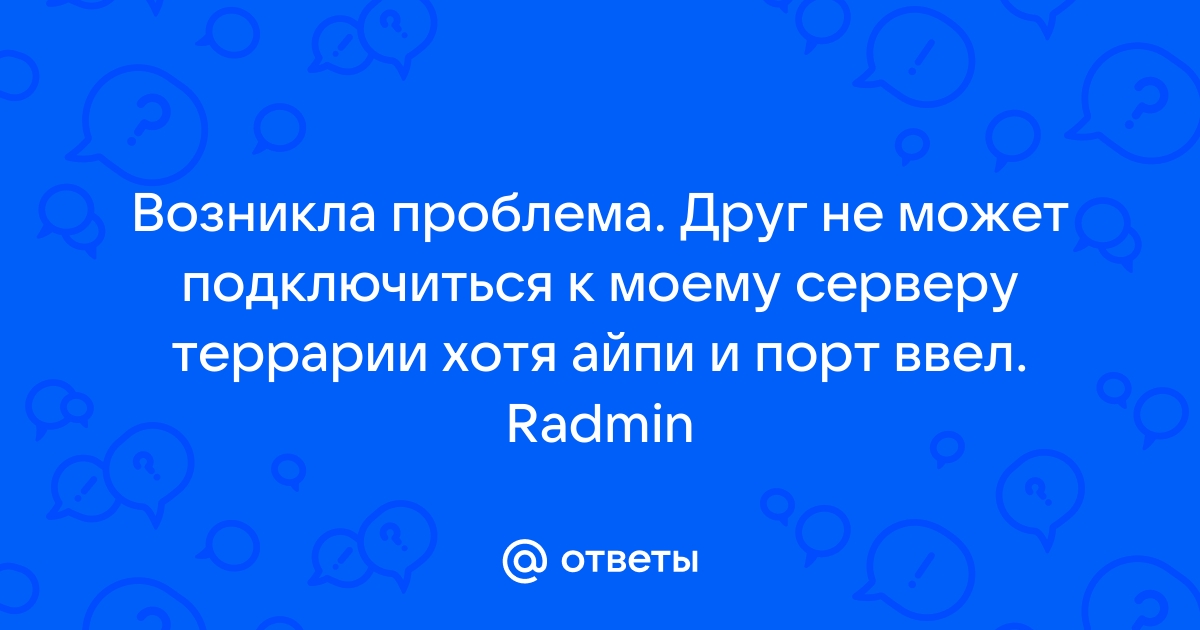 Возникла проблема. Друг не может подключиться к моему серверу террарии хотя айпи и порт ввел. Radmin

@ ответы